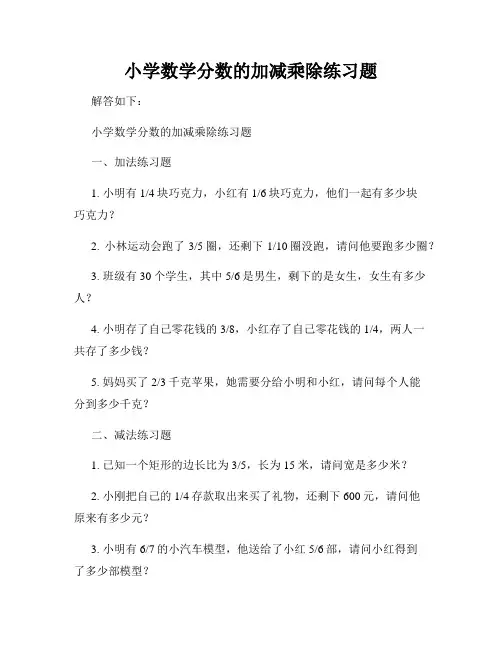 小学数学分数的加减乘除练习题

解答如下：

小学数学分数的加减乘除练习题

一、加法练习题

1. 小明有 1/4 块巧克力，小红有 1/6 块巧克力，他们一起有多少块巧克力？

2. 小林运动会跑了 3/5 圈，还剩下 1/10 圈没跑，请问他要跑多少圈？

3. 班级有 30 个学生，其中 5/6 是男生，剩下的是女生，女生有多少人？

4. 小明存了自己零花钱的 3/8，小红存了自己零花钱的 1/4，两人一共存了多少钱？

5. 妈妈买了 2/3 千克苹果，她需要分给小明和小红，请问每个人能分到多少千克？

二、减法练习题

1. 已知一个矩形的边长比为 3/5，长为 15 米，请问宽是多少米？

2. 小刚把自己的 1/4 存款取出来买了礼物，还剩下 600 元，请问他原来有多少元？

3. 小明有 6/7 的小汽车模型，他送给了小红 5/6 部，请问小红得到了多少部模型？